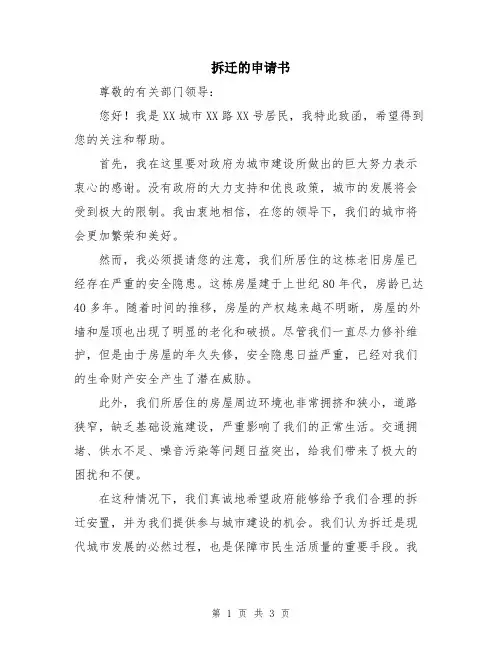 拆迁的申请书

尊敬的有关部门领导：

您好！我是XX城市XX路XX号居民，我特此致函，希望得到您的关注和帮助。

首先，我在这里要对政府为城市建设所做出的巨大努力表示衷心的感谢。没有政府的大力支持和优良政策，城市的发展将会受到极大的限制。我由衷地相信，在您的领导下，我们的城市将会更加繁荣和美好。

然而，我必须提请您的注意，我们所居住的这栋老旧房屋已经存在严重的安全隐患。这栋房屋建于上世纪80年代，房龄已达40多年。随着时间的推移，房屋的产权越来越不明晰，房屋的外墙和屋顶也出现了明显的老化和破损。尽管我们一直尽力修补维护，但是由于房屋的年久失修，安全隐患日益严重，已经对我们的生命财产安全产生了潜在威胁。

此外，我们所居住的房屋周边环境也非常拥挤和狭小，道路狭窄，缺乏基础设施建设，严重影响了我们的正常生活。交通拥堵、供水不足、噪音污染等问题日益突出，给我们带来了极大的困扰和不便。

在这种情况下，我们真诚地希望政府能够给予我们合理的拆迁安置，并为我们提供参与城市建设的机会。我们认为拆迁是现代城市发展的必然过程，也是保障市民生活质量的重要手段。我

第 1 页 共 3 页